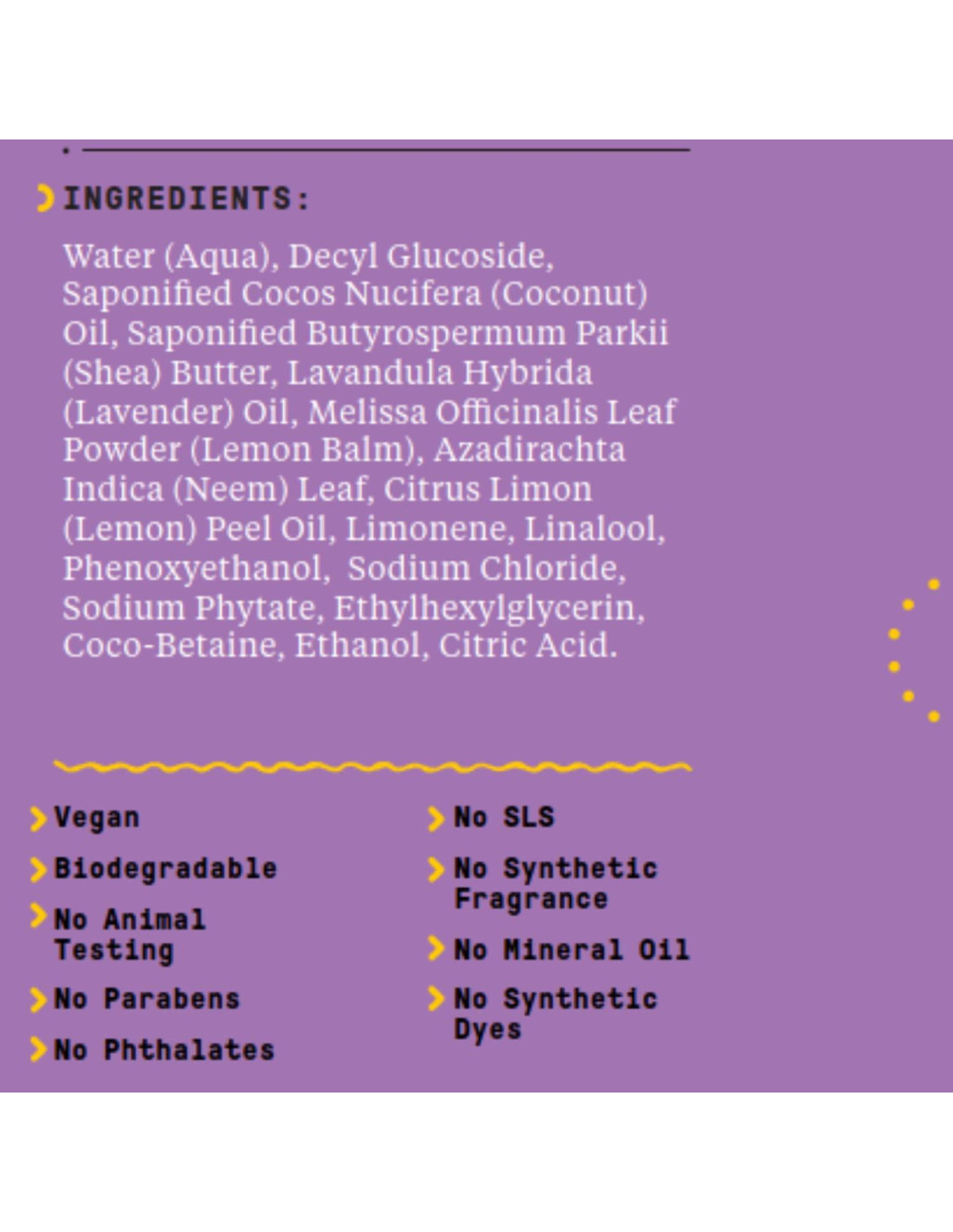 INGREDIENTS:

Water (Aqua), Decyl Glucoside, Saponified Cocos Nucifera (Coconut) Oil, Saponified Butyrospermum Parkii (Shea) Butter, Lavandula Hybrida (Lavender) Oil, Melissa Officinalis Leaf Powder (Lemon Balm), Azadirachta Indica (Neem) Leaf, Citrus Limon (Lemon) Peel Oil, Limonene, Linalool, Phenoxyethanol, Sodium Chloride, Sodium Phytate, Ethylhexylglycerin, Coco-Betaine, Ethanol, Citric Acid.

Vegan
Biodegradable
No Animal Testing
No Parabens
No Phthalates

No SLS
No Synthetic Fragrance
No Mineral Oil
No Synthetic Dyes